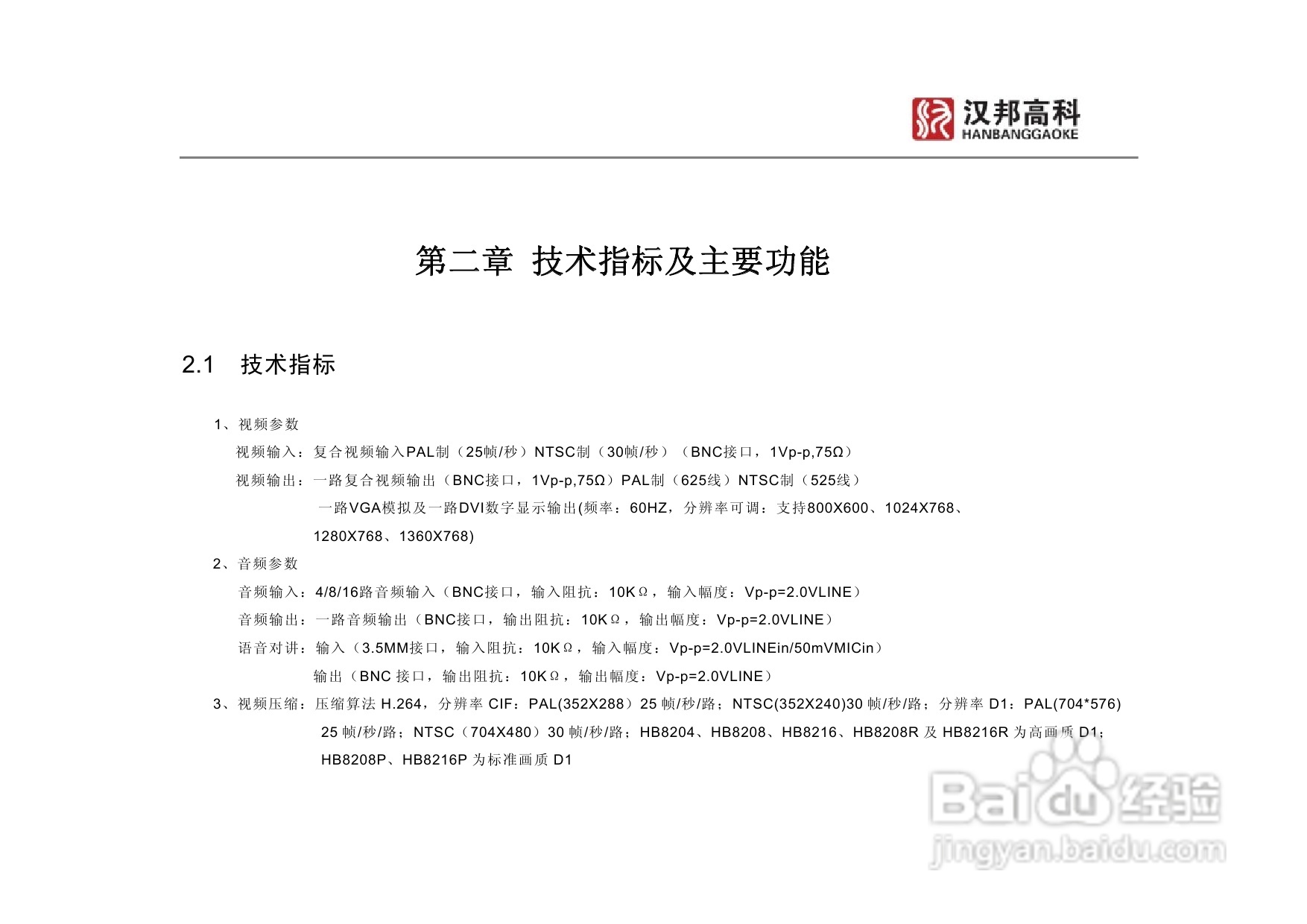 汉邦高科
HANBANGGAOKE

第二章 技术指标及主要功能

2.1 技术指标

1、视频参数

视频输入：复合视频输入PAL制（25帧/秒）NTSC制（30帧/秒）（BNC接口，1Vp-p,75Ω）

视频输出：一路复合视频输出（BNC接口，1Vp-p,75Ω）PAL制（625线）NTSC制（525线）

一路VGA模拟及一路DVI数字显示输出(频率：60HZ，分辨率可调：支持800X600、1024X768、1280X768、1360X768)

2、音频参数

音频输入：4/8/16路音频输入（BNC接口，输入阻抗：10KΩ，输入幅度：Vp-p=2.0VLINE）

音频输出：一路音频输出（BNC接口，输出阻抗：10KΩ，输出幅度：Vp-p=2.0VLINE）

语音对讲：输入（3.5MM接口，输入阻抗：10KΩ，输入幅度：Vp-p=2.0VLINEin/50mVMICin）

输出（BNC 接口，输出阻抗：10KΩ，输出幅度：Vp-p=2.0VLINE）

3、视频压缩：压缩算法 H.264，分辨率 CIF：PAL(352X288）25 帧/秒/路；NTSC(352X240)30 帧/秒/路；分辨率 D1：PAL(704*576) 25 帧/秒/路；NTSC（704X480）30 帧/秒/路；HB8204、HB8208、HB8216、HB8208R 及 HB8216R 为高画质 D1；HB8208P、HB8216P 为标准画质 D1

Baidu经验
jingyan.baidu.com